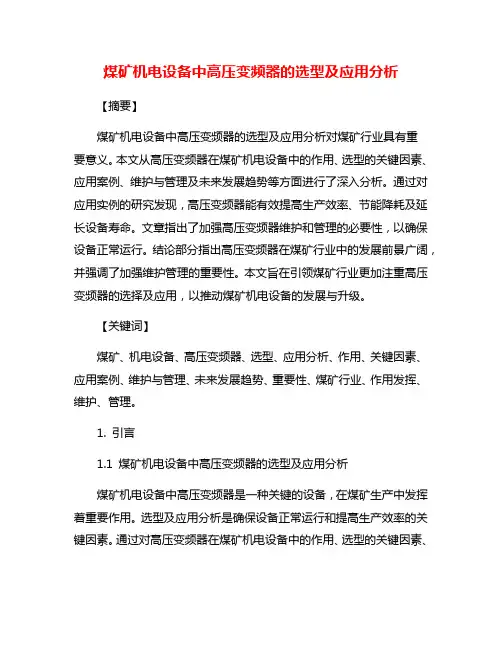 煤矿机电设备中高压变频器的选型及应用分析

【摘要】

煤矿机电设备中高压变频器的选型及应用分析对煤矿行业具有重要意义。本文从高压变频器在煤矿机电设备中的作用、选型的关键因素、应用案例、维护与管理及未来发展趋势等方面进行了深入分析。通过对应用实例的研究发现，高压变频器能有效提高生产效率、节能降耗及延长设备寿命。文章指出了加强高压变频器维护和管理的必要性，以确保设备正常运行。结论部分指出高压变频器在煤矿行业中的发展前景广阔，并强调了加强维护管理的重要性。本文旨在引领煤矿行业更加注重高压变频器的选择及应用，以推动煤矿机电设备的发展与升级。

【关键词】

煤矿、机电设备、高压变频器、选型、应用分析、作用、关键因素、应用案例、维护与管理、未来发展趋势、重要性、煤矿行业、作用发挥、维护、管理。

1. 引言

1.1 煤矿机电设备中高压变频器的选型及应用分析

煤矿机电设备中高压变频器是一种关键的设备，在煤矿生产中发挥着重要作用。选型及应用分析是确保设备正常运行和提高生产效率的关键因素。通过对高压变频器在煤矿机电设备中的作用、选型的关键因素、